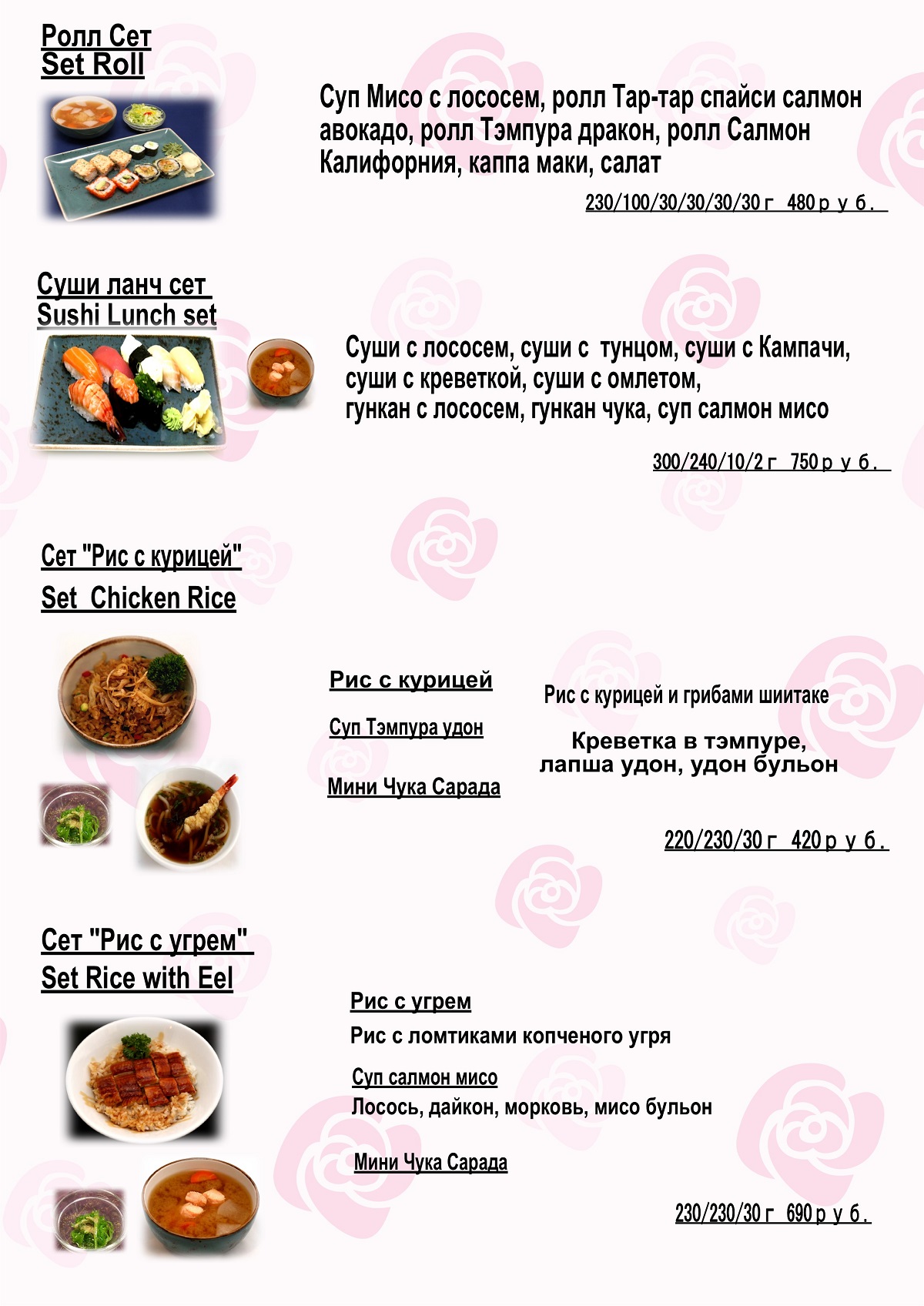 Ролл Сет
Set Roll

Суп Мисо с лососем, ролл Тар-тар спайси салмон авокадо, ролл Тэмпура дракон, ролл Салмон Калифорния, каппа маки, салат

230/100/30/30/30/30 г 480 р у б.

Суши ланч сет
Sushi Lunch set

Суши с лососем, суши с тунцом, суши с Кампачи, суши с креветкой, суши с омлетом, гункан с лососем, гункан чука, суп салмон мисо

300/240/10/2 г 750 р у б.

Сет "Рис с курицей"
Set Chicken Rice

Рис с курицей

Рис с курицей и грибами шиитаке

Суп Тэмпура удон

Креветка в тэмпуре, лапша удон, удон бульон

Мини Чука Сарада

220/230/30 г 420 р у б.

Сет "Рис с угрем"
Set Rice with Eel

Рис с угрем
Рис с ломтиками копченого угря

Суп салмон мисо
Лосось, дайкон, морковь, мисо бульон

Мини Чука Сарада

230/230/30 г 690 р у б.